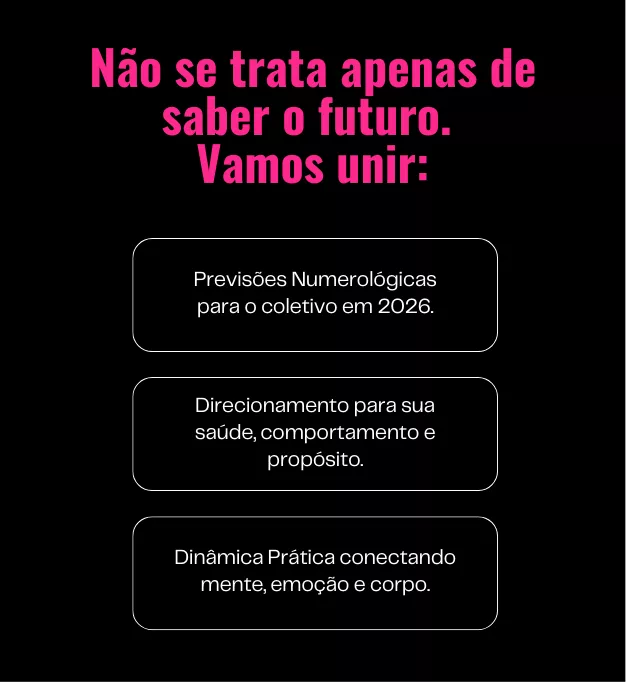 Não se trata apenas de saber o futuro. Vamos unir:

Previsões Numerológicas para o coletivo em 2026.

Direcionamento para sua saúde, comportamento e propósito.

Dinâmica Prática conectando mente, emoção e corpo.